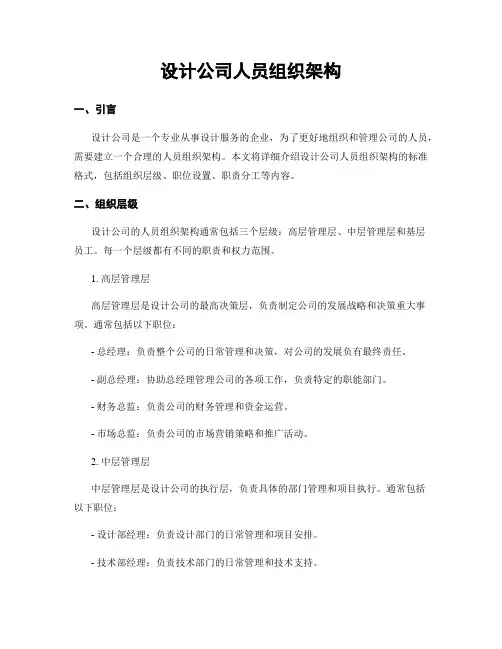 设计公司人员组织架构

一、引言

设计公司是一个专业从事设计服务的企业，为了更好地组织和管理公司的人员，需要建立一个合理的人员组织架构。本文将详细介绍设计公司人员组织架构的标准格式，包括组织层级、职位设置、职责分工等内容。

二、组织层级

设计公司的人员组织架构通常包括三个层级：高层管理层、中层管理层和基层员工。每一个层级都有不同的职责和权力范围。

1. 高层管理层

高层管理层是设计公司的最高决策层，负责制定公司的发展战略和决策重大事项。通常包括以下职位：

- 总经理：负责整个公司的日常管理和决策，对公司的发展负有最终责任。

- 副总经理：协助总经理管理公司的各项工作，负责特定的职能部门。

- 财务总监：负责公司的财务管理和资金运营。

- 市场总监：负责公司的市场营销策略和推广活动。

2. 中层管理层

中层管理层是设计公司的执行层，负责具体的部门管理和项目执行。通常包括以下职位：

- 设计部经理：负责设计部门的日常管理和项目安排。

- 技术部经理：负责技术部门的日常管理和技术支持。